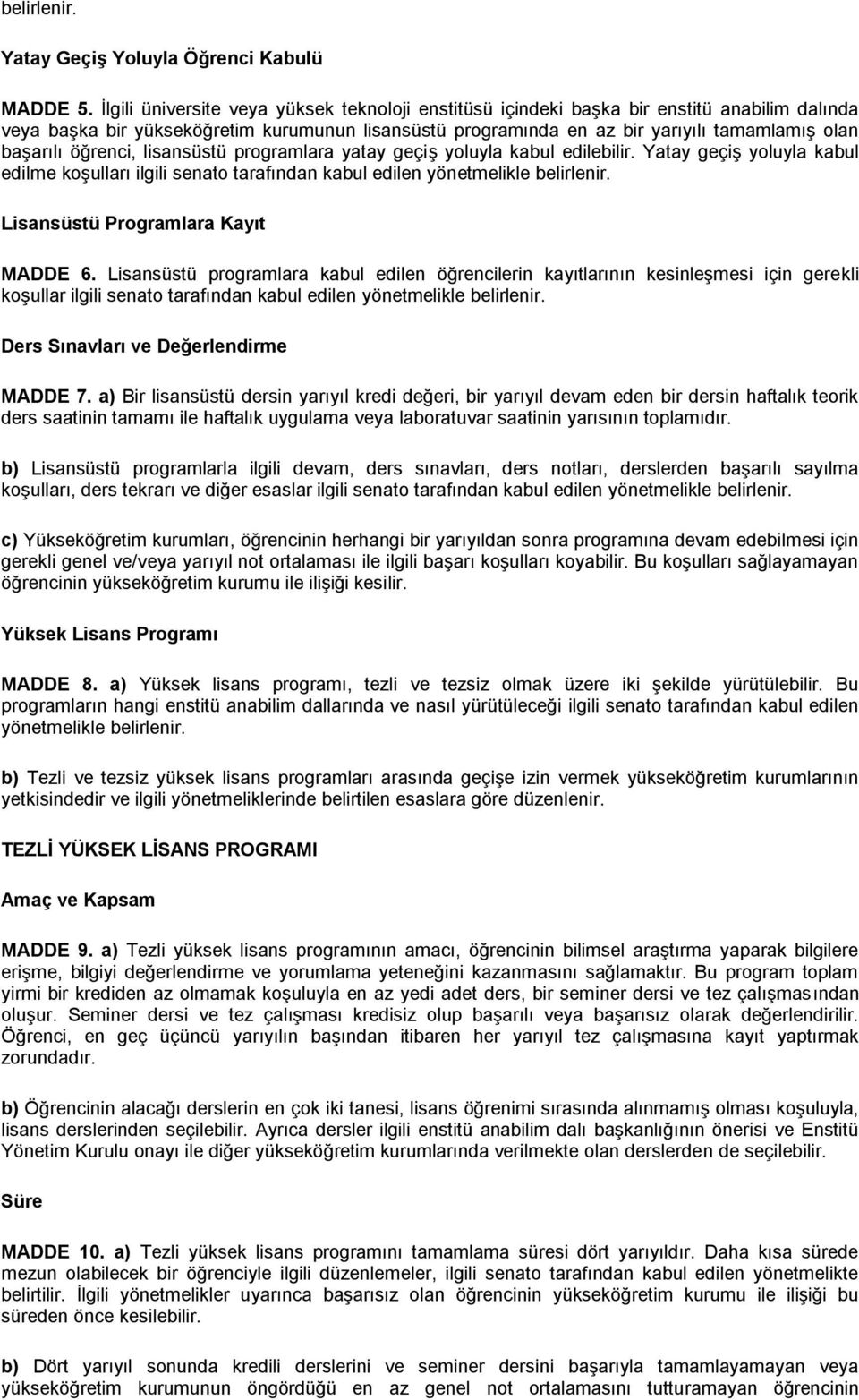 belirlenir.

Yatay Geçiş Yoluyla Öğrenci Kabulü

MADDE 5. İlgili üniversite veya yüksek teknoloji enstitüsü içindeki başka bir enstitü anabilim dalında veya başka bir yükseköğretim kurumunun lisansüstü programında en az bir yarıyılı tamamlamış olan başarılı öğrenci, lisansüstü programlara yatay geçiş yoluyla kabul edilebilir. Yatay geçiş yoluyla kabul edilme koşulları ilgili senato tarafından kabul edilen yönetmelikle belirlenir.

Lisansüstü Programlara Kayıt

MADDE 6. Lisansüstü programlara kabul edilen öğrencilerin kayıtlarının kesinleşmesi için gerekli koşullar ilgili senato tarafından kabul edilen yönetmelikle belirlenir.

Ders Sınavları ve Değerlendirme

MADDE 7. a) Bir lisansüstü dersin yarıyıl kredi değeri, bir yarıyıl devam eden bir dersin haftalık teorik ders saatinin tamamı ile haftalık uygulama veya laboratuvar saatinin yarısının toplamıdır.

b) Lisansüstü programlarla ilgili devam, ders sınavları, ders notları, derslerden başarılı sayılma koşulları, ders tekrarı ve diğer esaslar ilgili senato tarafından kabul edilen yönetmelikle belirlenir.

c) Yükseköğretim kurumları, öğrencinin herhangi bir yarıyıldan sonra programına devam edebilmesi için gerekli genel ve/veya yarıyıl not ortalaması ile ilgili başarı koşulları koyabilir. Bu koşulları sağlayamayan öğrencinin yükseköğretim kurumu ile ilişiği kesilir.

Yüksek Lisans Programı

MADDE 8. a) Yüksek lisans programı, tezli ve tezsiz olmak üzere iki şekilde yürütülebilir. Bu programların hangi enstitü anabilim dallarında ve nasıl yürütüleceği ilgili senato tarafından kabul edilen yönetmelikle belirlenir.

b) Tezli ve tezsiz yüksek lisans programları arasında geçişe izin vermek yükseköğretim kurumlarının yetkisindedir ve ilgili yönetmeliklerinde belirtilen esaslara göre düzenlenir.

TEZLİ YÜKSEK LİSANS PROGRAMI

Amaç ve Kapsam

MADDE 9. a) Tezli yüksek lisans programının amacı, öğrencinin bilimsel araştırma yaparak bilgilere erişme, bilgiyi değerlendirme ve yorumlama yeteneğini kazanmasını sağlamaktır. Bu program toplam yirmi bir krediden az olmamak koşuluyla en az yedi adet ders, bir seminer dersi ve tez çalışmasından oluşur. Seminer dersi ve tez çalışması kredisiz olup başarılı veya başarısız olarak değerlendirilir. Öğrenci, en geç üçüncü yarıyılın başından itibaren her yarıyıl tez çalışmasına kayıt yaptırmak zorundadır.

b) Öğrencinin alacağı derslerin en çok iki tanesi, lisans öğrenimi sırasında alınmamış olması koşuluyla, lisans derslerinden seçilebilir. Ayrıca dersler ilgili enstitü anabilim dalı başkanlığının önerisi ve Enstitü Yönetim Kurulu onayı ile diğer yükseköğretim kurumlarında verilmekte olan derslerden de seçilebilir.

Süre

MADDE 10. a) Tezli yüksek lisans programını tamamlama süresi dört yarıyıldır. Daha kısa sürede mezun olabilecek bir öğrenciyle ilgili düzenlemeler, ilgili senato tarafından kabul edilen yönetmelikte belirtilir. İlgili yönetmelikler uyarınca başarısız olan öğrencinin yükseköğretim kurumu ile ilişiği bu süreden önce kesilebilir.

b) Dört yarıyıl sonunda kredili derslerini ve seminer dersini başarıyla tamamlayamayan veya yükseköğretim kurumunun öngördüğü en az genel not ortalamasını tutturamayan öğrencinin